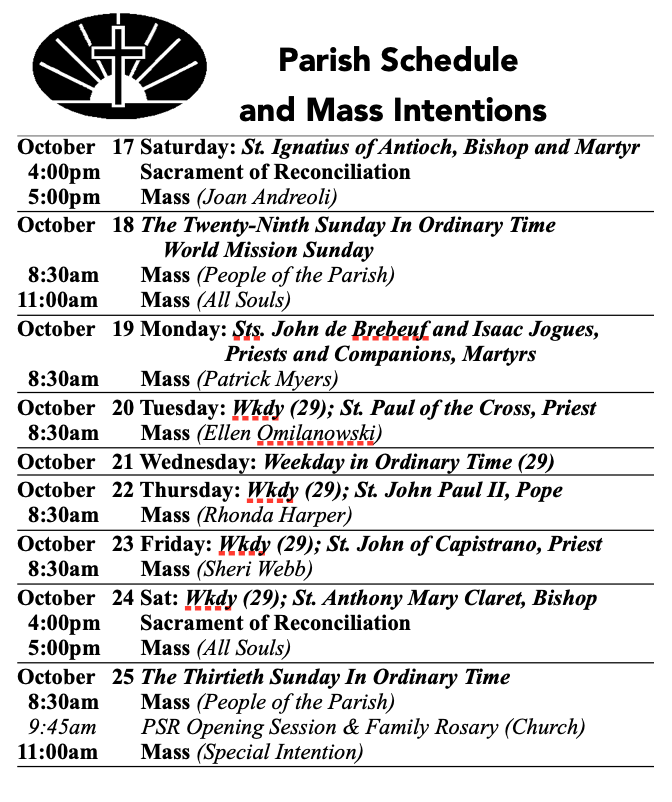 Parish Schedule and Mass Intentions

October 17 Saturday: St. Ignatius of Antioch, Bishop and Martyr
4:00pm Sacrament of Reconciliation
5:00pm Mass (Joan Andreoli)

October 18 The Twenty-Ninth Sunday In Ordinary Time
World Mission Sunday
8:30am Mass (People of the Parish)
11:00am Mass (All Souls)

October 19 Monday: Sts. John de Brebeuf and Isaac Jogues, Priests and Companions, Martyrs
8:30am Mass (Patrick Myers)

October 20 Tuesday: Wkdy (29); St. Paul of the Cross, Priest
8:30am Mass (Ellen Omilanowski)

October 21 Wednesday: Weekday in Ordinary Time (29)

October 22 Thursday: Wkdy (29); St. John Paul II, Pope
8:30am Mass (Rhonda Harper)

October 23 Friday: Wkdy (29); St. John of Capistrano, Priest
8:30am Mass (Sheri Webb)

October 24 Sat: Wkdy (29); St. Anthony Mary Claret, Bishop
4:00pm Sacrament of Reconciliation
5:00pm Mass (All Souls)

October 25 The Thirtieth Sunday In Ordinary Time
8:30am Mass (People of the Parish)
9:45am PSR Opening Session & Family Rosary (Church)
11:00am Mass (Special Intention)